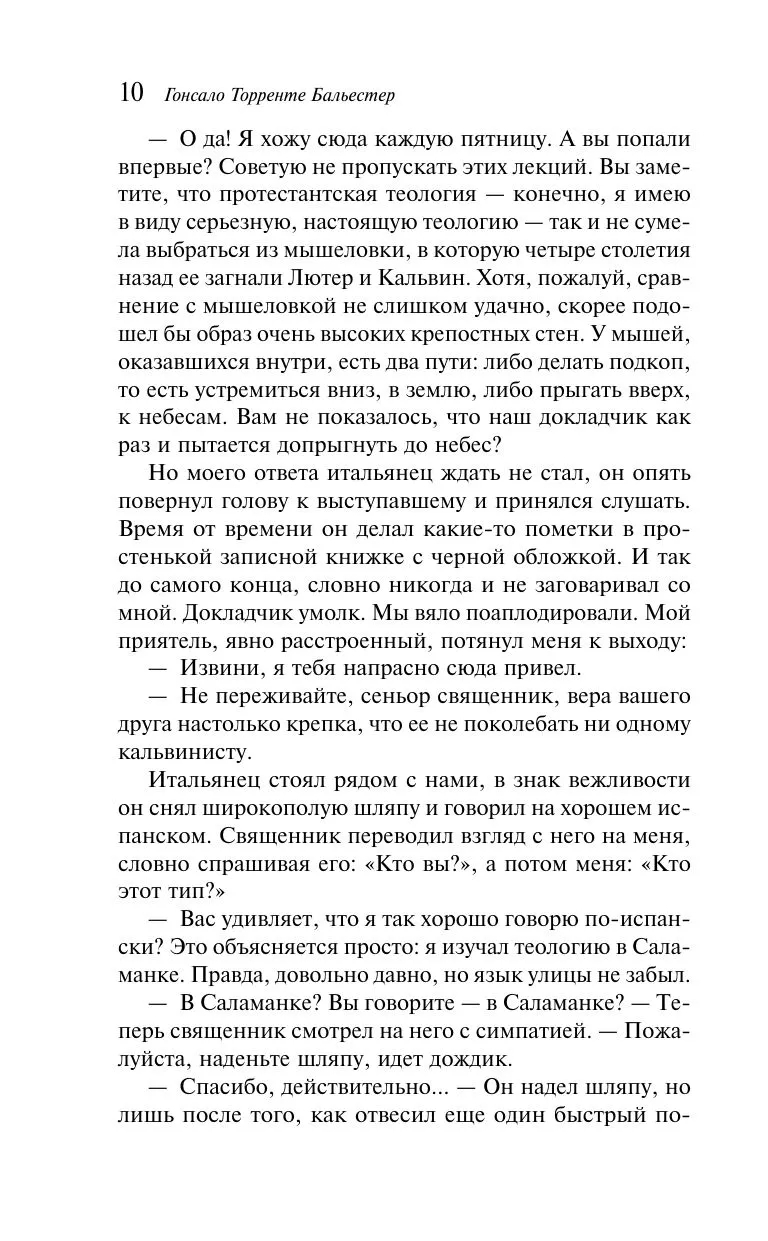 10 Гонсало Торренте Бальестер

— О да! Я хожу сюда каждую пятницу. А вы попали впервые? Советую не пропускать этих лекций. Вы заметите, что протестантская теология — конечно, я имею в виду серьезную, настоящую теологию — так и не сумела выбраться из мышеловки, в которую четыре столетия назад ее загнали Лютер и Кальвин. Хотя, пожалуй, сравнение с мышеловкой не слишком удачно, скорее подошел бы образ очень высоких крепостных стен. У мышей, оказавшихся внутри, есть два пути: либо делать подкоп, то есть устремиться вниз, в землю, либо прыгать вверх, к небесам. Вам не показалось, что наш докладчик как раз и пытается допрыгнуть до небес?

Но моего ответа итальянец ждать не стал, он опять повернул голову к выступавшему и принялся слушать. Время от времени он делал какие-то пометки в простенькой записной книжке с черной обложкой. И так до самого конца, словно никогда и не заговаривал со мной. Докладчик умолк. Мы вяло поаплодировали. Мой приятель, явно расстроенный, потянул меня к выходу:

— Извини, я тебя напрасно сюда привел.

— Не переживайте, сеньор священник, вера вашего друга настолько крепка, что ее не поколебать ни одному кальвинисту.

Итальянец стоял рядом с нами, в знак вежливости он снял широкополую шляпу и говорил на хорошем испанском. Священник переводил взгляд с него на меня, словно спрашивая его: «Кто вы?», а потом меня: «Кто этот тип?»

— Вас удивляет, что я так хорошо говорю по-испански? Это объясняется просто: я изучал теологию в Саламанке. Правда, довольно давно, но язык улицы не забыл.

— В Саламанке? Вы говорите — в Саламанке? — Теперь священник смотрел на него с симпатией. — Пожалуйста, наденьте шляпу, идет дождик.

— Спасибо, действительно... — Он надел шляпу, но лишь после того, как отвесил еще один быстрый по-